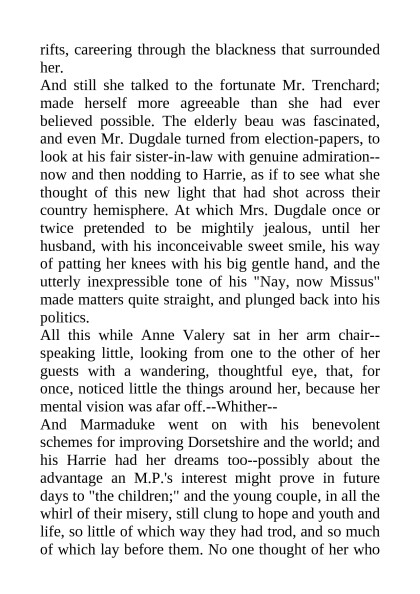 rifts, careering through the blackness that surrounded her.

And still she talked to the fortunate Mr. Trenchard; made herself more agreeable than she had ever believed possible. The elderly beau was fascinated, and even Mr. Dugdale turned from election-papers, to look at his fair sister-in-law with genuine admiration--now and then nodding to Harrie, as if to see what she thought of this new light that had shot across their country hemisphere. At which Mrs. Dugdale once or twice pretended to be mightily jealous, until her husband, with his inconceivable sweet smile, his way of patting her knees with his big gentle hand, and the utterly inexpressible tone of his "Nay, now Missus" made matters quite straight, and plunged back into his politics.

All this while Anne Valery sat in her arm chair--speaking little, looking from one to the other of her guests with a wandering, thoughtful eye, that, for once, noticed little the things around her, because her mental vision was afar off.--Whither--

And Marmaduke went on with his benevolent schemes for improving Dorsetshire and the world; and his Harrie had her dreams too--possibly about the advantage an M.P.'s interest might prove in future days to "the children;" and the young couple, in all the whirl of their misery, still clung to hope and youth and life, so little of which way they had trod, and so much of which lay before them. No one thought of her who